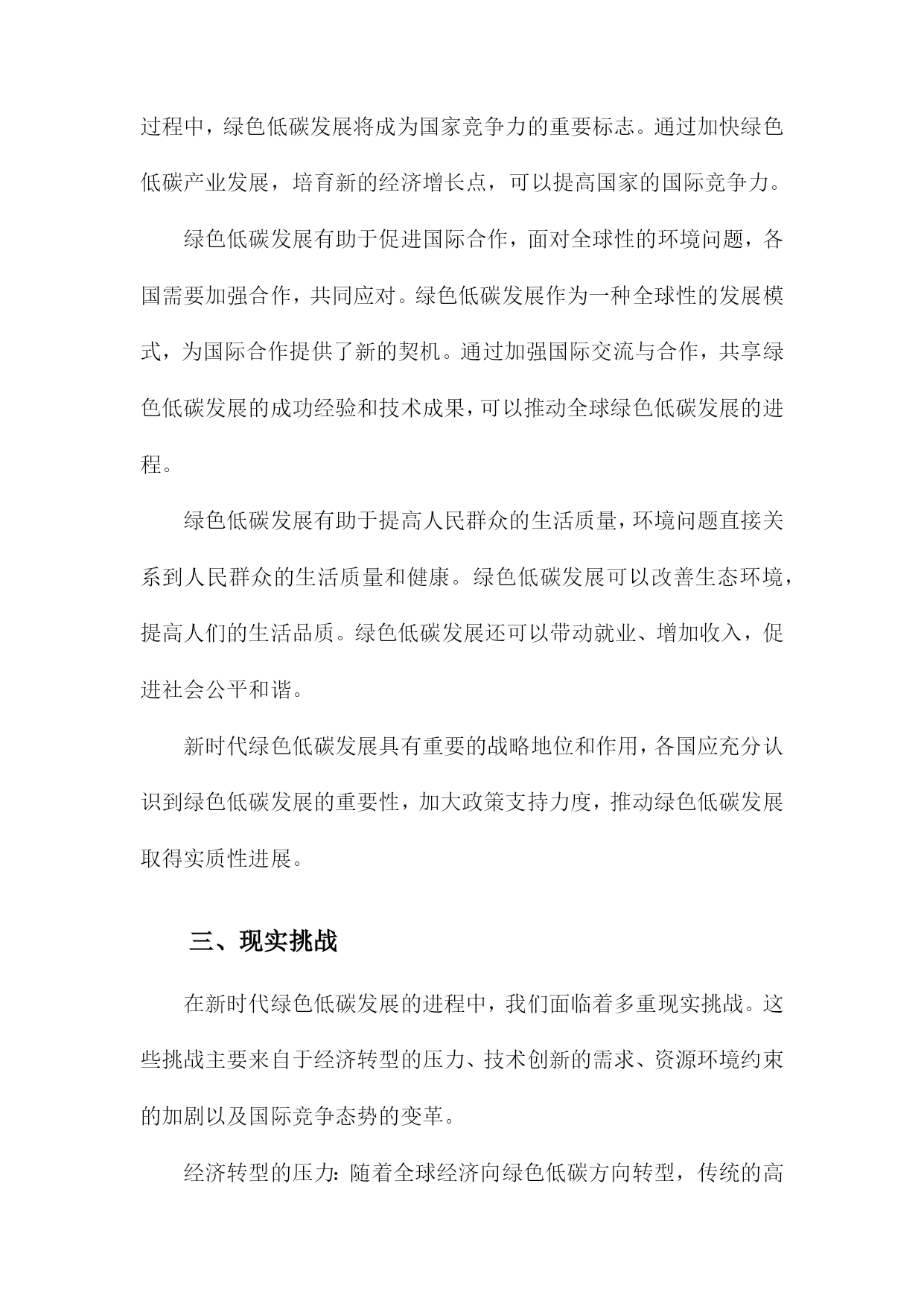 过程中，绿色低碳发展将成为国家竞争力的重要标志。通过加快绿色低碳产业发展，培育新的经济增长点，可以提高国家的国际竞争力。

绿色低碳发展有助于促进国际合作，面对全球性的环境问题，各国需要加强合作，共同应对。绿色低碳发展作为一种全球性的发展模式，为国际合作提供了新的契机。通过加强国际交流与合作，共享绿色低碳发展的成功经验和技术成果，可以推动全球绿色低碳发展的进程。

绿色低碳发展有助于提高人民群众的生活质量，环境问题直接关系到人民群众的生活质量和健康。绿色低碳发展可以改善生态环境，提高人们的生活品质。绿色低碳发展还可以带动就业、增加收入，促进社会公平和谐。

新时代绿色低碳发展具有重要的战略地位和作用，各国应充分认识到绿色低碳发展的重要性，加大政策支持力度，推动绿色低碳发展取得实质性进展。

三、现实挑战

在新时代绿色低碳发展的进程中，我们面临着多重现实挑战。这些挑战主要来自于经济转型的压力、技术创新的需求、资源环境约束的加剧以及国际竞争态势的变革。

经济转型的压力：随着全球经济向绿色低碳方向转型，传统的高